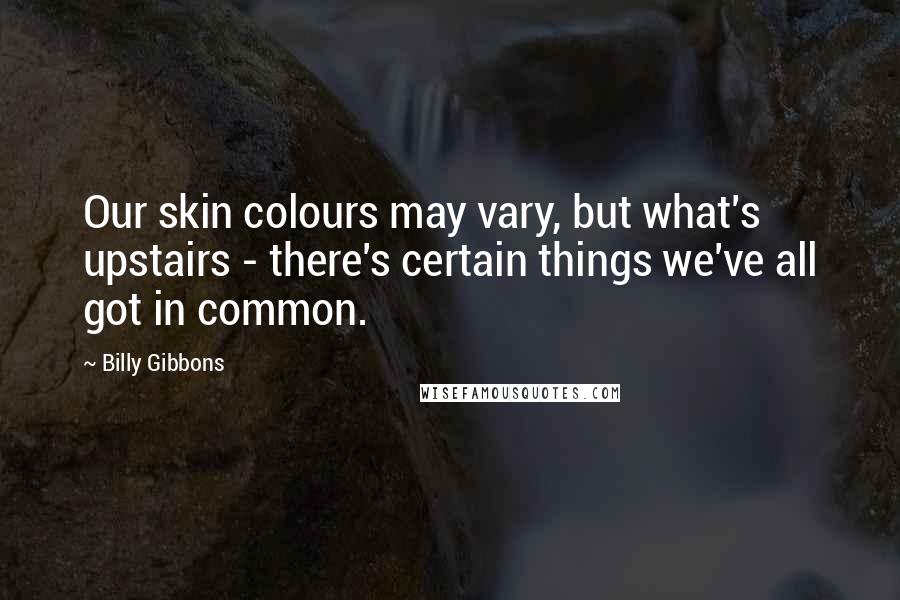 Our skin colours may vary, but what's upstairs - there's certain things we've all got in common.

~ Billy Gibbons

WISEFAMOUSQUOTES.COM